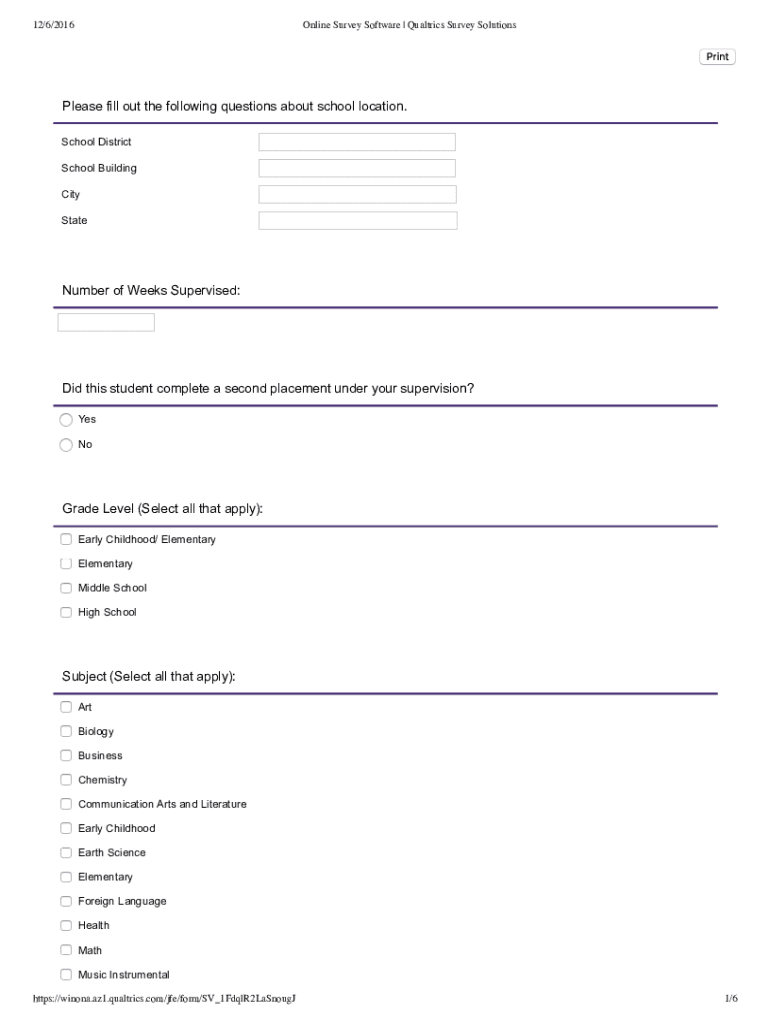 12/6/2016

Online Survey Software | Qualtrics Survey Solutions

Print

Please fill out the following questions about school location.

School District

School Building

City

State

Number of Weeks Supervised:

Did this student complete a second placement under your supervision?

Yes

No

Grade Level (Select all that apply):

Early Childhood/ Elementary

Elementary

Middle School

High School

Subject (Select all that apply):

Art

Biology

Business

Chemistry

Communication Arts and Literature

Early Childhood

Earth Science

Elementary

Foreign Language

Health

Math

Music Instrumental

https://winona.az1.qualtrics.com/jfe/form/SV_1FdqlR2LaSnougJ

1/6